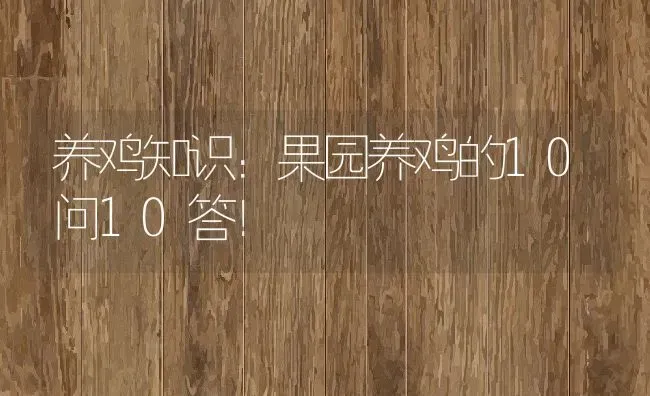 养鸡知识：果园养鸡的10问10答!